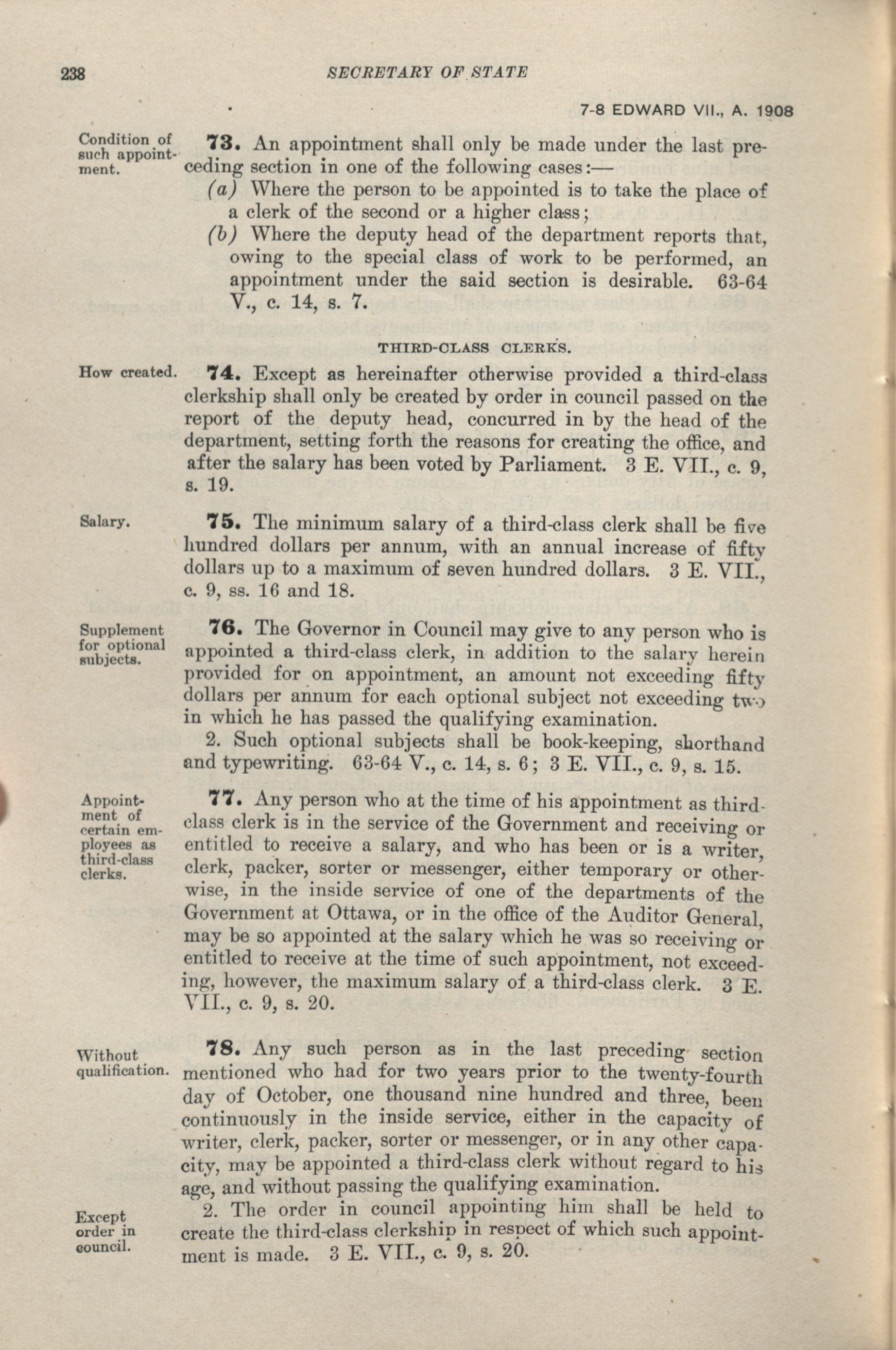 238 SECRETARY OF STATE

7-8 EDWARD VII., A. 1908

Condition of such appointment.

73. An appointment shall only be made under the last preceding section in one of the following cases:—

(a) Where the person to be appointed is to take the place of a clerk of the second or a higher class;

(b) Where the deputy head of the department reports that, owing to the special class of work to be performed, an appointment under the said section is desirable. 63-64 V., c. 14, s. 7.

THIRD-CLASS CLERKS.

How created.

74. Except as hereinafter otherwise provided a third-class clerkship shall only be created by order in council passed on the report of the deputy head, concurred in by the head of the department, setting forth the reasons for creating the office, and after the salary has been voted by Parliament. 3 E. VII., c. 9, s. 19.

Salary.

75. The minimum salary of a third-class clerk shall be five hundred dollars per annum, with an annual increase of fifty dollars up to a maximum of seven hundred dollars. 3 E. VII., c. 9, ss. 16 and 18.

Supplement for optional subjects.

76. The Governor in Council may give to any person who is appointed a third-class clerk, in addition to the salary herein provided for on appointment, an amount not exceeding fifty dollars per annum for each optional subject not exceeding two in which he has passed the qualifying examination.

2. Such optional subjects shall be book-keeping, shorthand and typewriting. 63-64 V., c. 14, s. 6; 3 E. VII., c. 9, s. 15.

Appointment of certain employees as third-class clerks.

77. Any person who at the time of his appointment as third-class clerk is in the service of the Government and receiving or entitled to receive a salary, and who has been or is a writer, clerk, packer, sorter or messenger, either temporary or otherwise, in the inside service of one of the departments of the Government at Ottawa, or in the office of the Auditor General, may be so appointed at the salary which he was so receiving or entitled to receive at the time of such appointment, not exceeding, however, the maximum salary of a third-class clerk. 3 E. VII., c. 9, s. 20.

Without qualification.

78. Any such person as in the last preceding section mentioned who had for two years prior to the twenty-fourth day of October, one thousand nine hundred and three, been continuously in the inside service, either in the capacity of writer, clerk, packer, sorter or messenger, or in any other capacity, may be appointed a third-class clerk without regard to his age, and without passing the qualifying examination.

Except order in council.

2. The order in council appointing him shall be held to create the third-class clerkship in respect of which such appointment is made. 3 E. VII., c. 9, s. 20.